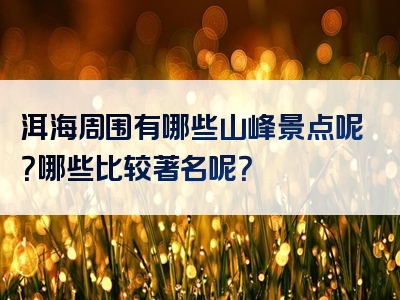 洱海周围有哪些山峰景点呢?哪些比较著名呢?